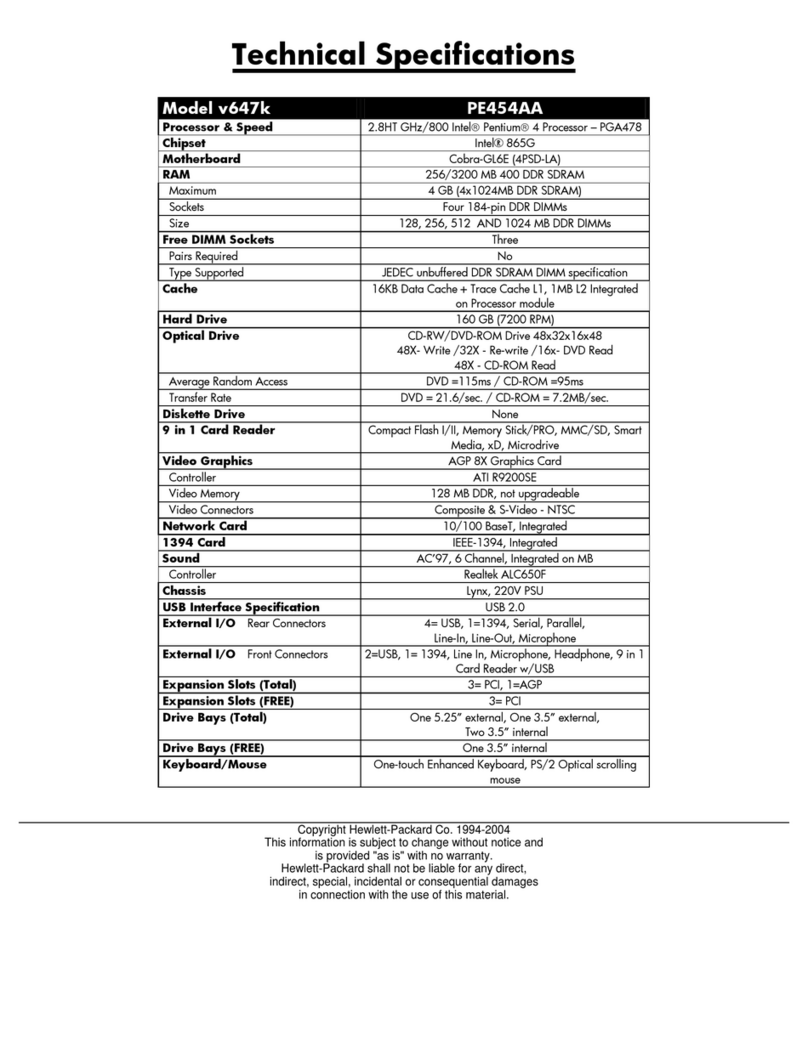 Technical Specifications

| Model v647k | PE454AA |
|---|---|
| Processor & Speed | 2.8HT GHz/800 Intel® Pentium® 4 Processor – PGA478 |
| Chipset | Intel® 865G |
| Motherboard | Cobra-GL6E (4PSD-LA) |
| RAM | 256/3200 MB 400 DDR SDRAM |
| Maximum | 4 GB (4x1024MB DDR SDRAM) |
| Sockets | Four 184-pin DDR DIMMs |
| Size | 128, 256, 512 AND 1024 MB DDR DIMMs |
| Free DIMM Sockets | Three |
| Pairs Required | No |
| Type Supported | JEDEC unbuffered DDR SDRAM DIMM specification |
| Cache | 16KB Data Cache + Trace Cache L1, 1MB L2 Integrated on Processor module |
| Hard Drive | 160 GB (7200 RPM) |
| Optical Drive | CD-RW/DVD-ROM Drive 48x32x16x48 48X- Write /32X - Re-write /16x- DVD Read 48X - CD-ROM Read |
| Average Random Access | DVD =115ms / CD-ROM =95ms |
| Transfer Rate | DVD = 21.6/sec. / CD-ROM = 7.2MB/sec. |
| Diskette Drive | None |
| 9 in 1 Card Reader | Compact Flash I/II, Memory Stick/PRO, MMC/SD, Smart Media, xD, Microdrive |
| Video Graphics | AGP 8X Graphics Card |
| Controller | ATI R9200SE |
| Video Memory | 128 MB DDR, not upgradeable |
| Video Connectors | Composite & S-Video - NTSC |
| Network Card | 10/100 BaseT, Integrated |
| 1394 Card | IEEE-1394, Integrated |
| Sound | AC'97, 6 Channel, Integrated on MB |
| Controller | Realtek ALC650F |
| Chassis | Lynx, 220V PSU |
| USB Interface Specification | USB 2.0 |
| External I/O Rear Connectors | 4= USB, 1=1394, Serial, Parallel, Line-In, Line-Out, Microphone |
| External I/O Front Connectors | 2=USB, 1= 1394, Line In, Microphone, Headphone, 9 in 1 Card Reader w/USB |
| Expansion Slots (Total) | 3= PCI, 1=AGP |
| Expansion Slots (FREE) | 3= PCI |
| Drive Bays (Total) | One 5.25" external, One 3.5" external, Two 3.5" internal |
| Drive Bays (FREE) | One 3.5" internal |
| Keyboard/Mouse | One-touch Enhanced Keyboard, PS/2 Optical scrolling mouse |

Copyright Hewlett-Packard Co. 1994-2004
This information is subject to change without notice and is provided "as is" with no warranty.
Hewlett-Packard shall not be liable for any direct, indirect, special, incidental or consequential damages in connection with the use of this material.